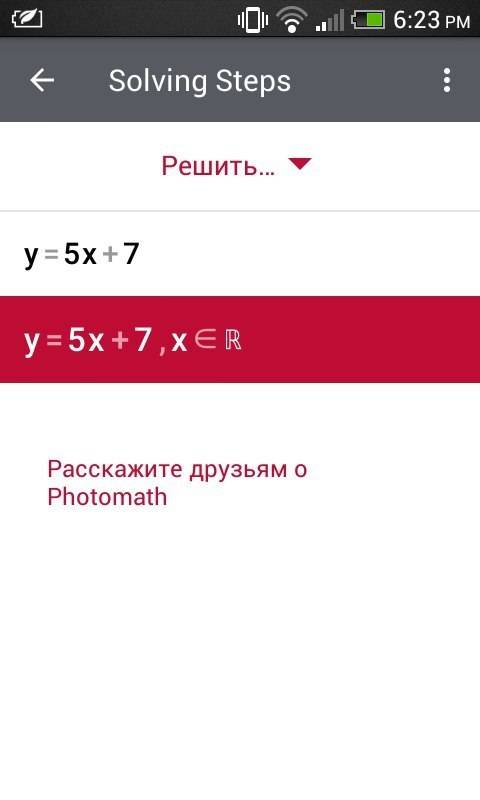 6:23 PM

Solving Steps

Решить...

$y = 5x + 7$

$y = 5x + 7, x \in \mathbb{R}$

Расскажите друзьям о Photomath